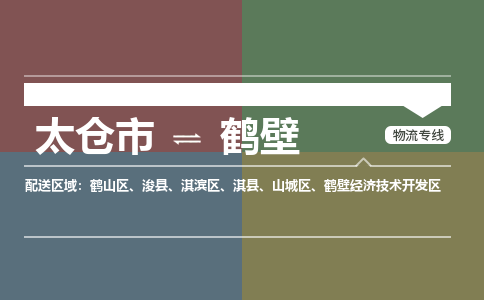 太仓市 ⇌ 鹤壁

物流专线

配送区域：鹤山区、浚县、淇滨区、淇县、山城区、鹤壁经济技术开发区